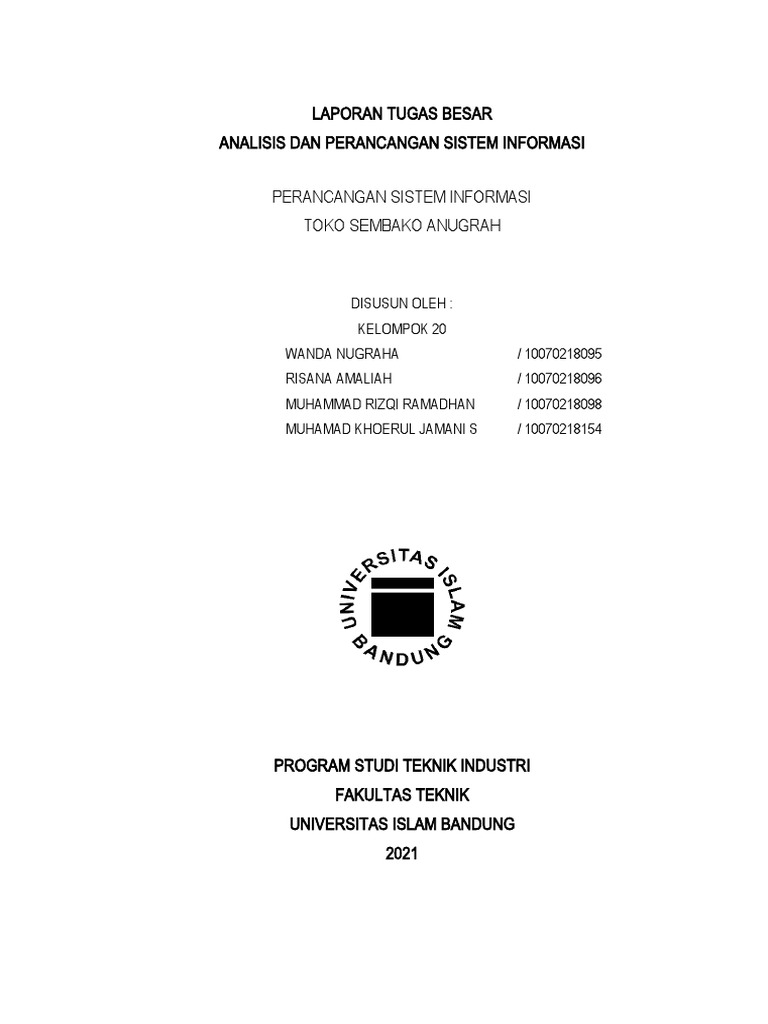 LAPORAN TUGAS BESAR
ANALISIS DAN PERANCANGAN SISTEM INFORMASI

PERANCANGAN SISTEM INFORMASI
TOKO SEMBAKO ANUGRAH

DISUSUN OLEH :
KELOMPOK 20

| WANDA NUGRAHA | / 10070218095 |
|---|---|
| RISANA AMALIAH | / 10070218096 |
| MUHAMMAD RIZQI RAMADHAN | / 10070218098 |
| MUHAMAD KHOERUL JAMANI S | / 10070218154 |

UNIVERSITAS ISLAM BANDUNG

PROGRAM STUDI TEKNIK INDUSTRI
FAKULTAS TEKNIK
UNIVERSITAS ISLAM BANDUNG
2021